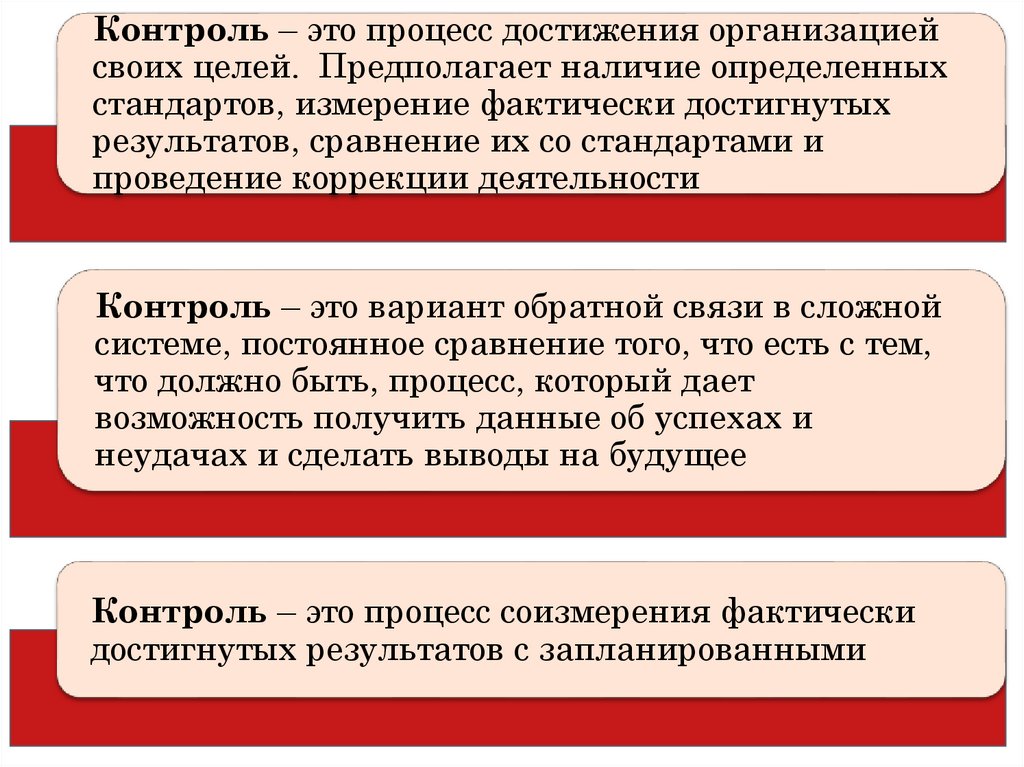 Контроль – это процесс достижения организацией своих целей. Предполагает наличие определенных стандартов, измерение фактически достигнутых результатов, сравнение их со стандартами и проведение коррекции деятельности

Контроль – это вариант обратной связи в сложной системе, постоянное сравнение того, что есть с тем, что должно быть, процесс, который дает возможность получить данные об успехах и неудачах и сделать выводы на будущее

Контроль – это процесс соизмерения фактически достигнутых результатов с запланированными